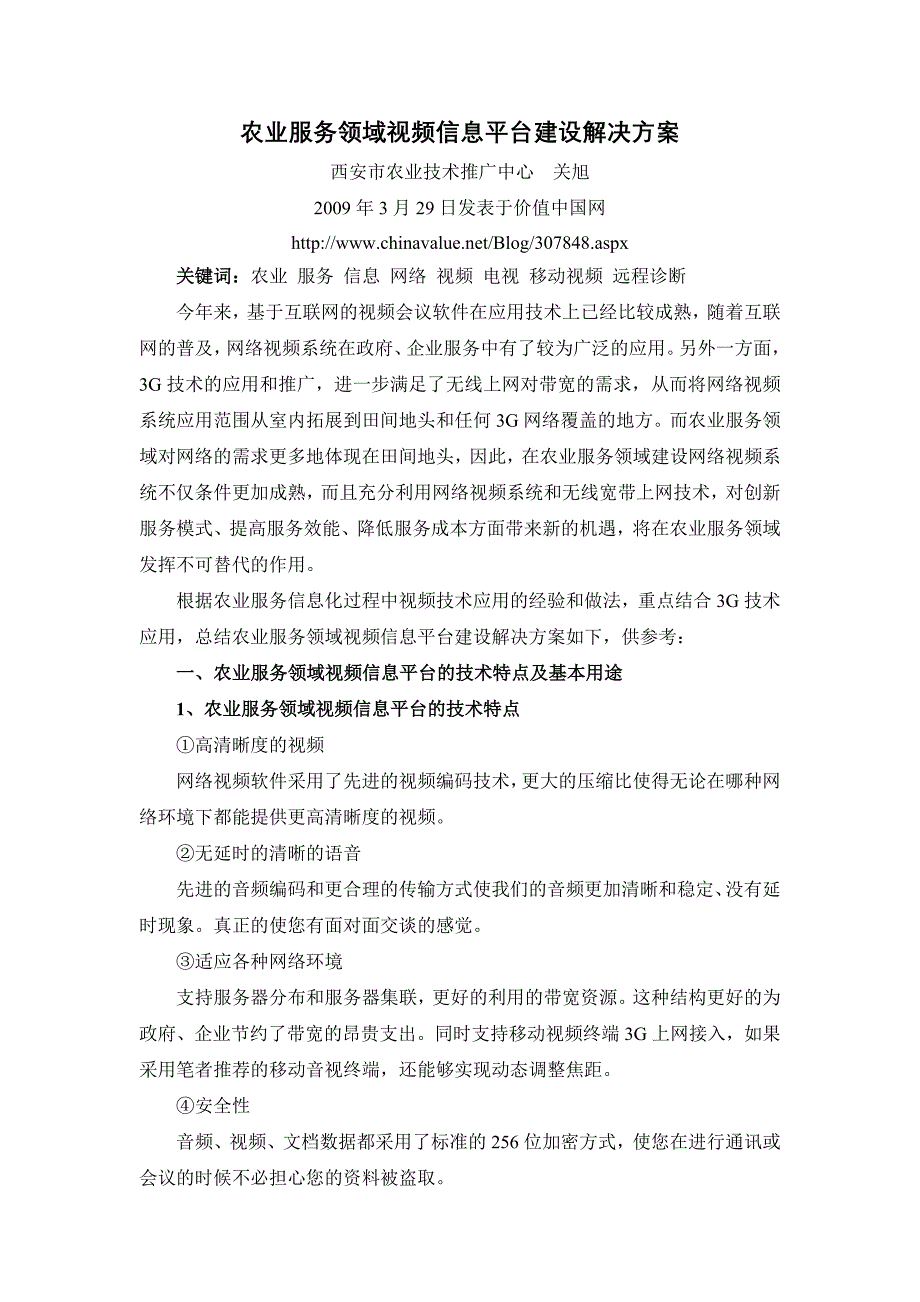 农业服务领域视频信息平台建设解决方案

西安市农业技术推广中心　关旭

2009 年 3 月 29 日发表于价值中国网

http://www.chinavalue.net/Blog/307848.aspx

关键词：农业 服务 信息 网络 视频 电视 移动视频 远程诊断

今年来，基于互联网的视频会议软件在应用技术上已经比较成熟，随着互联网的普及，网络视频系统在政府、企业服务中有了较为广泛的应用。另外一方面，3G 技术的应用和推广，进一步满足了无线上网对带宽的需求，从而将网络视频系统应用范围从室内拓展到田间地头和任何 3G 网络覆盖的地方。而农业服务领域对网络的需求更多地体现在田间地头，因此，在农业服务领域建设网络视频系统不仅条件更加成熟，而且充分利用网络视频系统和无线宽带上网技术，对创新服务模式、提高服务效能、降低服务成本方面带来新的机遇，将在农业服务领域发挥不可替代的作用。

根据农业服务信息化过程中视频技术应用的经验和做法，重点结合 3G 技术应用，总结农业服务领域视频信息平台建设解决方案如下，供参考：

一、农业服务领域视频信息平台的技术特点及基本用途

1、农业服务领域视频信息平台的技术特点

①高清晰度的视频

网络视频软件采用了先进的视频编码技术，更大的压缩比使得无论在哪种网络环境下都能提供更高清晰度的视频。

②无延时的清晰的语音

先进的音频编码和更合理的传输方式使我们的音频更加清晰和稳定、没有延时现象。真正的使您有面对面交谈的感觉。

③适应各种网络环境

支持服务器分布和服务器集联，更好的利用的带宽资源。这种结构更好的为政府、企业节约了带宽的昂贵支出。同时支持移动视频终端 3G 上网接入，如果采用笔者推荐的移动音视终端，还能够实现动态调整焦距。

④安全性

音频、视频、文档数据都采用了标准的 256 位加密方式，使您在进行通讯或会议的时候不必担心您的资料被盗取。